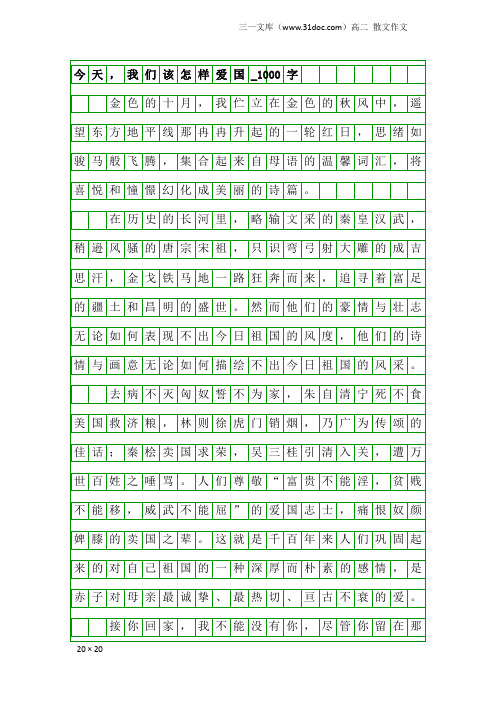 三一文库（www.31doc.com）高二 散文作文

今天，我们该怎样爱国_1000字

金色的十月，我伫立在金色的秋风中，遥望东方地平线那冉冉升起的一轮红日，思绪如骏马般飞腾，集合起来自母语的温馨词汇，将喜悦和憧憬幻化成美丽的诗篇。

在历史的长河里，略输文采的秦皇汉武，稍逊风骚的唐宗宋祖，只识弯弓射大雕的成吉思汗，金戈铁马地一路狂奔而来，追寻着富足的疆土和昌明的盛世。然而他们的豪情与壮志无论如何表现不出今日祖国的风度，他们的诗情与画意无论如何描绘不出今日祖国的风采。

去病不灭匈奴誓不为家，朱自清宁死不食美国救济粮，林则徐虎门销烟，乃广为传颂的佳话；秦桧卖国求荣，吴三桂引清入关，遭万世百姓之唾骂。人们尊敬“富贵不能淫，贫贱不能移，威武不能屈”的爱国志士，痛恨奴颜婢膝的卖国之辈。这就是千百年来人们巩固起来的对自己祖国的一种深厚而朴素的感情，是赤子对母亲最诚挚、最热切、亘古不衰的爱。

接你回家，我不能没有你，尽管你留在那

20×20